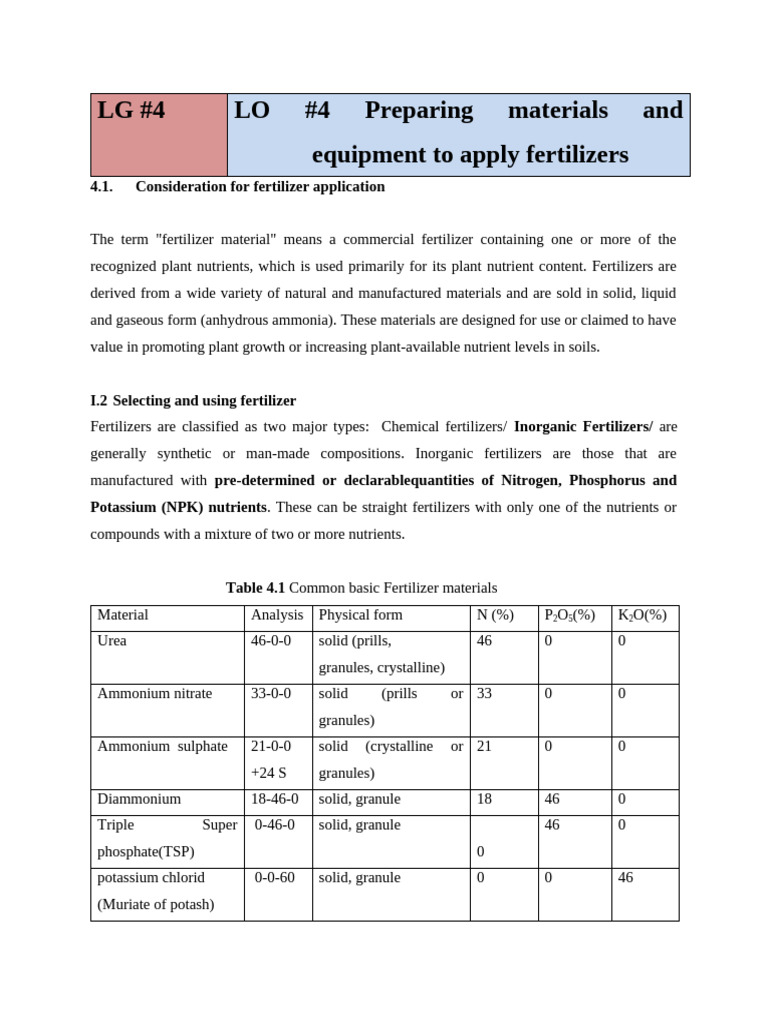 | LG #4 | LO #4 Preparing materials and equipment to apply fertilizers |
|---|---|

4.1. Consideration for fertilizer application

The term "fertilizer material" means a commercial fertilizer containing one or more of the recognized plant nutrients, which is used primarily for its plant nutrient content. Fertilizers are derived from a wide variety of natural and manufactured materials and are sold in solid, liquid and gaseous form (anhydrous ammonia). These materials are designed for use or claimed to have value in promoting plant growth or increasing plant-available nutrient levels in soils.

I.2 Selecting and using fertilizer

Fertilizers are classified as two major types: Chemical fertilizers/ Inorganic Fertilizers/ are generally synthetic or man-made compositions. Inorganic fertilizers are those that are manufactured with pre-determined or declarablequantities of Nitrogen, Phosphorus and Potassium (NPK) nutrients. These can be straight fertilizers with only one of the nutrients or compounds with a mixture of two or more nutrients.

Table 4.1 Common basic Fertilizer materials

| Material | Analysis | Physical form | N (%) | $P_2O_5$(%) | $K_2O$(%) |
|---|---|---|---|---|---|
| Urea | 46-0-0 | solid (prills, granules, crystalline) | 46 | 0 | 0 |
| Ammonium nitrate | 33-0-0 | solid (prills or granules) | 33 | 0 | 0 |
| Ammonium sulphate | 21-0-0 +24 S | solid (crystalline or granules) | 21 | 0 | 0 |
| Diammonium | 18-46-0 | solid, granule | 18 | 46 | 0 |
| Triple Super phosphate(TSP) | 0-46-0 | solid, granule | 0 | 46 | 0 |
| potassium chlorid (Muriate of potash) | 0-0-60 | solid, granule | 0 | 0 | 46 |